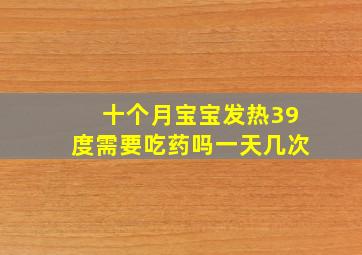 十个月宝宝发热39度需要吃药吗一天几次